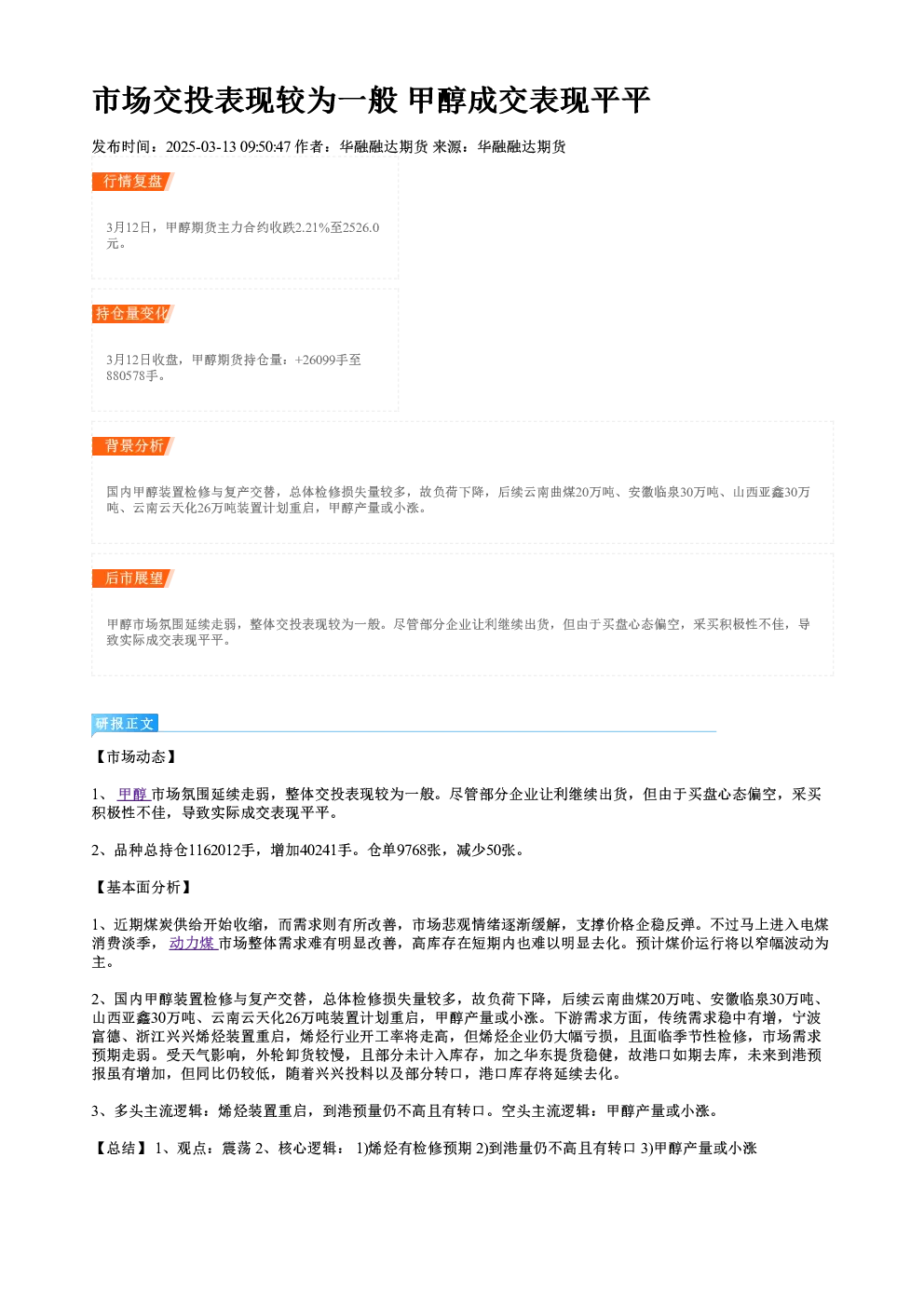 市场交投表现较为一般 甲醇成交表现平平

发布时间：2025-03-13 09:50:47 作者：华融融达期货 来源：华融融达期货

行情复盘

3月12日，甲醇期货主力合约收跌2.21%至2526.0元。

持仓量变化

3月12日收盘，甲醇期货持仓量：+26099手至880578手。

背景分析

国内甲醇装置检修与复产交替，总体检修损失量较多，故负荷下降，后续云南曲煤20万吨、安徽临泉30万吨、山西亚鑫30万吨、云南云天化26万吨装置计划重启，甲醇产量或小涨。

后市展望

甲醇市场氛围延续走弱，整体交投表现较为一般。尽管部分企业让利继续出货，但由于买盘心态偏空，采买积极性不佳，导致实际成交表现平平。

研报正文

【市场动态】

1、甲醇市场氛围延续走弱，整体交投表现较为一般。尽管部分企业让利继续出货，但由于买盘心态偏空，采买积极性不佳，导致实际成交表现平平。

2、品种总持仓1162012手，增加40241手。仓单9768张，减少50张。

【基本面分析】

1、近期煤炭供给开始收缩，而需求则有所改善，市场悲观情绪逐渐缓解，支撑价格企稳反弹。不过马上进入电煤消费淡季，动力煤市场整体需求难有明显改善，高库存在短期内也难以明显去化。预计煤价运行将以窄幅波动为主。

2、国内甲醇装置检修与复产交替，总体检修损失量较多，故负荷下降，后续云南曲煤20万吨、安徽临泉30万吨、山西亚鑫30万吨、云南云天化26万吨装置计划重启，甲醇产量或小涨。下游需求方面，传统需求稳中有增，宁波富德、浙江兴兴烯烃装置重启，烯烃行业开工率将走高，但烯烃企业仍大幅亏损，且面临季节性检修，市场需求预期走弱。受天气影响，外轮卸货较慢，且部分未计入库存，加之华东提货稳健，故港口如期去库，未来到港预报虽有增加，但同比仍较低，随着兴兴投料以及部分转口，港口库存将延续去化。

3、多头主流逻辑：烯烃装置重启，到港预量仍不高且有转口。空头主流逻辑：甲醇产量或小涨。

【总结】1、观点：震荡 2、核心逻辑： 1)烯烃有检修预期 2)到港量仍不高且有转口 3)甲醇产量或小涨